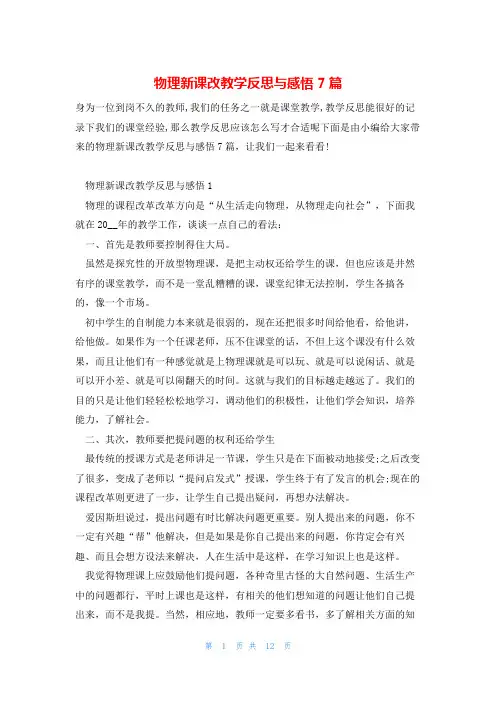 物理新课改教学反思与感悟 7 篇

身为一位到岗不久的教师,我们的任务之一就是课堂教学,教学反思能很好的记录下我们的课堂经验,那么教学反思应该怎么写才合适呢下面是由小编给大家带来的物理新课改教学反思与感悟 7 篇,让我们一起来看看!

物理新课改教学反思与感悟 1

物理的课程改革改革方向是“从生活走向物理,从物理走向社会”,下面我就在 20__年的教学工作,谈谈一点自己的看法:

一、首先是教师要控制得住大局。

虽然是探究性的开放型物理课,是把主动权还给学生的课,但也应该是井然有序的课堂教学,而不是一堂乱糟糟的课,课堂纪律无法控制,学生各搞各的,像一个市场。

初中学生的自制能力本来就是很弱的,现在还把很多时间给他看,给他讲,给他做。如果作为一个任课老师,压不住课堂的话,不但上这个课没有什么效果,而且让他们有一种感觉就是上物理课就是可以玩、就是可以说闲话、就是可以开小差、就是可以闹翻天的时间。这就与我们的目标越走越远了。我们的目的只是让他们轻轻松松地学习,调动他们的积极性,让他们学会知识,培养能力,了解社会。

二、其次,教师要把提问题的权利还给学生

最传统的授课方式是老师讲足一节课,学生只是在下面被动地接受;之后改变了很多,变成了老师以“提问启发式”授课,学生终于有了发言的机会;现在的课程改革则更进了一步,让学生自己提出疑问,再想办法解决。

爱因斯坦说过,提出问题有时比解决问题更重要。别人提出来的问题,你不一定有兴趣“帮”他解决,但是如果是你自己提出来的问题,你肯定会有兴趣、而且会想方设法来解决,人在生活中是这样,在学习知识上也是这样。

我觉得物理课上应鼓励他们提问题,各种奇里古怪的大自然问题、生活生产中的问题都行,平时上课也是这样,有相关的他们想知道的问题让他们自己提出来,而不是我提。当然,相应地,教师一定要多看书,多了解相关方面的知

第 1 页 共 12 页